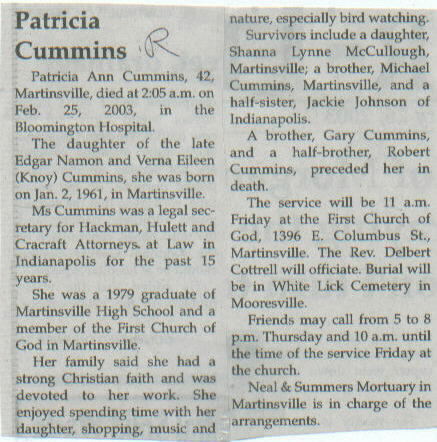 Patricia Cummins R

Patricia Ann Cummins, 42, Martinsville, died at 2:05 a.m. on Feb. 25, 2003, in the Bloomington Hospital.

The daughter of the late Edgar Namon and Verna Eileen (Knoy) Cummins, she was born on Jan. 2, 1961, in Martinsville.

Ms Cummins was a legal secretary for Hackman, Hulett and Cracraft Attorneys. at Law in Indianapolis for the past 15 years.

She was a 1979 graduate of Martinsville High School and a member of the First Church of God in Martinsville.

Her family said she had a strong Christian faith and was devoted to her work. She enjoyed spending time with her daughter, shopping, music and nature, especially bird watching.

Survivors include a daughter, Shanna Lynne McCullough, Martinsville; a brother, Michael Cummins, Martinsville, and a half-sister, Jackie Johnson of Indianapolis.

A brother, Gary Cummins, and a half-brother, Robert Cummins, preceded her in death.

The service will be 11 a.m. Friday at the First Church of God, 1396 E. Columbus St., Martinsville. The Rev. Delbert Cottrell will officiate. Burial will be in White Lick Cemetery in Mooresville.

Friends may call from 5 to 8 p.m. Thursday and 10 a.m. until the time of the service Friday at the church.

Neal & Summers Mortuary in Martinsville is in charge of the arrangements.